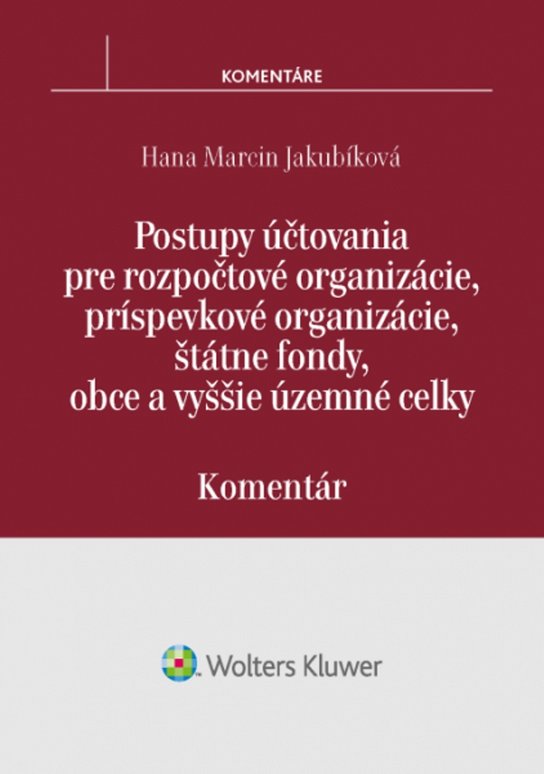 KOMENTÁRE

Hana Marcin Jakubíková

Postupy účtovania pre rozpočtové organizácie, príspevkové organizácie, štátne fondy, obce a vyššie územné celky

Komentár

Wolters Kluwer